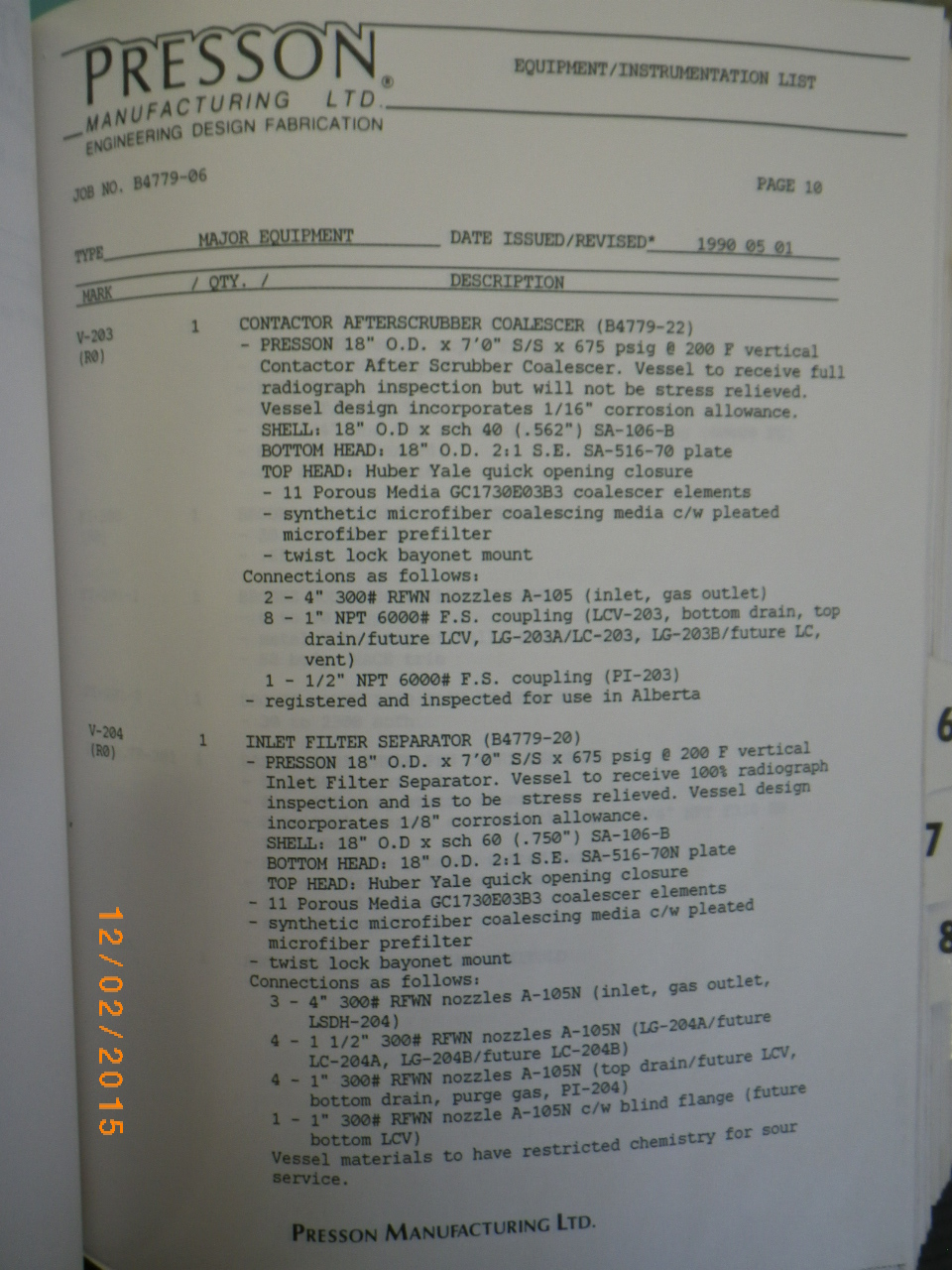 PRESSON®
MANUFACTURING LTD.
ENGINEERING DESIGN FABRICATION

EQUIPMENT/INSTRUMENTATION LIST

JOB NO. B4779-06

PAGE 10

TYPE MAJOR EQUIPMENT DATE ISSUED/REVISED* 1990 05 01

MARK / QTY. / DESCRIPTION

V-203
(R0)
1 CONTACTOR AFTERSCRUBBER COALESCER (B4779-22)
- PRESSON 18" O.D. x 7'0" S/S x 675 psig @ 200 F vertical Contactor After Scrubber Coalescer. Vessel to receive full radiograph inspection but will not be stress relieved. Vessel design incorporates 1/16" corrosion allowance.
SHELL: 18" O.D x sch 40 (.562") SA-106-B
BOTTOM HEAD: 18" O.D. 2:1 S.E. SA-516-70 plate
TOP HEAD: Huber Yale quick opening closure
- 11 Porous Media GC1730E03B3 coalescer elements
- synthetic microfiber coalescing media c/w pleated microfiber prefilter
- twist lock bayonet mount
Connections as follows:
2 - 4" 300# RFWN nozzles A-105 (inlet, gas outlet)
8 - 1" NPT 6000# F.S. coupling (LCV-203, bottom drain, top drain/future LCV, LG-203A/LC-203, LG-203B/future LC, vent)
1 - 1/2" NPT 6000# F.S. coupling (PI-203)
- registered and inspected for use in Alberta

V-204
(R0)
1 INLET FILTER SEPARATOR (B4779-20)
- PRESSON 18" O.D. x 7'0" S/S x 675 psig @ 200 F vertical Inlet Filter Separator. Vessel to receive 100% radiograph inspection and is to be stress relieved. Vessel design incorporates 1/8" corrosion allowance.
SHELL: 18" O.D x sch 60 (.750") SA-106-B
BOTTOM HEAD: 18" O.D. 2:1 S.E. SA-516-70N plate
TOP HEAD: Huber Yale quick opening closure
- 11 Porous Media GC1730E03B3 coalescer elements
- synthetic microfiber coalescing media c/w pleated microfiber prefilter
- twist lock bayonet mount
Connections as follows:
3 - 4" 300# RFWN nozzles A-105N (inlet, gas outlet, LSDH-204)
4 - 1 1/2" 300# RFWN nozzles A-105N (LG-204A/future LC-204A, LG-204B/future LC-204B)
4 - 1" 300# RFWN nozzles A-105N (top drain/future LCV, bottom drain, purge gas, PI-204)
1 - 1" 300# RFWN nozzle A-105N c/w blind flange (future bottom LCV)
Vessel materials to have restricted chemistry for sour service.

PRESSON MANUFACTURING LTD.

6
7
8

12/02/2015